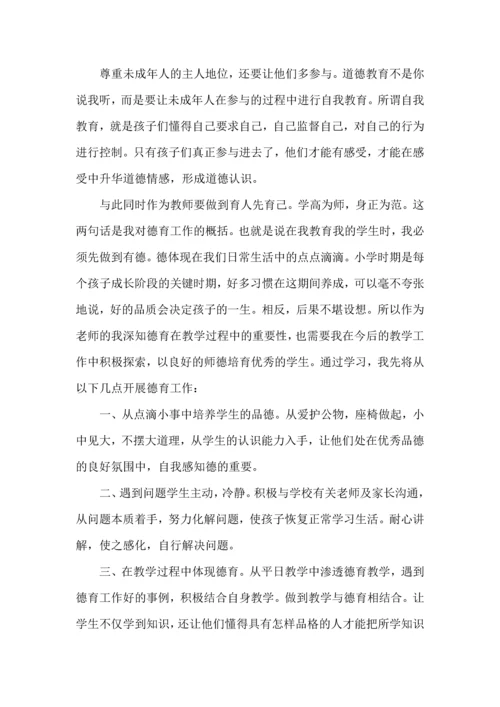 尊重未成年人的主人地位，还要让他们多参与。道德教育不是你说我听，而是要让未成年人在参与的过程中进行自我教育。所谓自我教育，就是孩子们懂得自己要求自己，自己监督自己，对自己的行为进行控制。只有孩子们真正参与进去了，他们才能有感受，才能在感受中升华道德情感，形成道德认识。

与此同时作为教师要做到育人先育己。学高为师，身正为范。这两句话是我对德育工作的概括。也就是说在我教育我的学生时，我必须先做到有德。德体现在我们日常生活中的点点滴滴。小学时期是每个孩子成长阶段的关键时期，好多习惯在这期间养成，可以毫不夸张地说，好的品质会决定孩子的一生。相反，后果不堪设想。所以作为老师的我深知德育在教学过程中的重要性，也需要我在今后的教学工作中积极探索，以良好的师德培育优秀的学生。通过学习，我先将从以下几点开展德育工作：

一、从点滴小事中培养学生的品德。从爱护公物，座椅做起，小中见大，不摆大道理，从学生的认识能力入手，让他们处在优秀品德的良好氛围中，自我感知德的重要。

二、遇到问题学生主动，冷静。积极与学校有关老师及家长沟通，从问题本质着手，努力化解问题，使孩子恢复正常学习生活。耐心讲解，使之感化，自行解决问题。

三、在教学过程中体现德育。从平日教学中渗透德育教学，遇到德育工作好的事例，积极结合自身教学。做到教学与德育相结合。让学生不仅学到知识，还让他们懂得具有怎样品格的人才能把所学知识